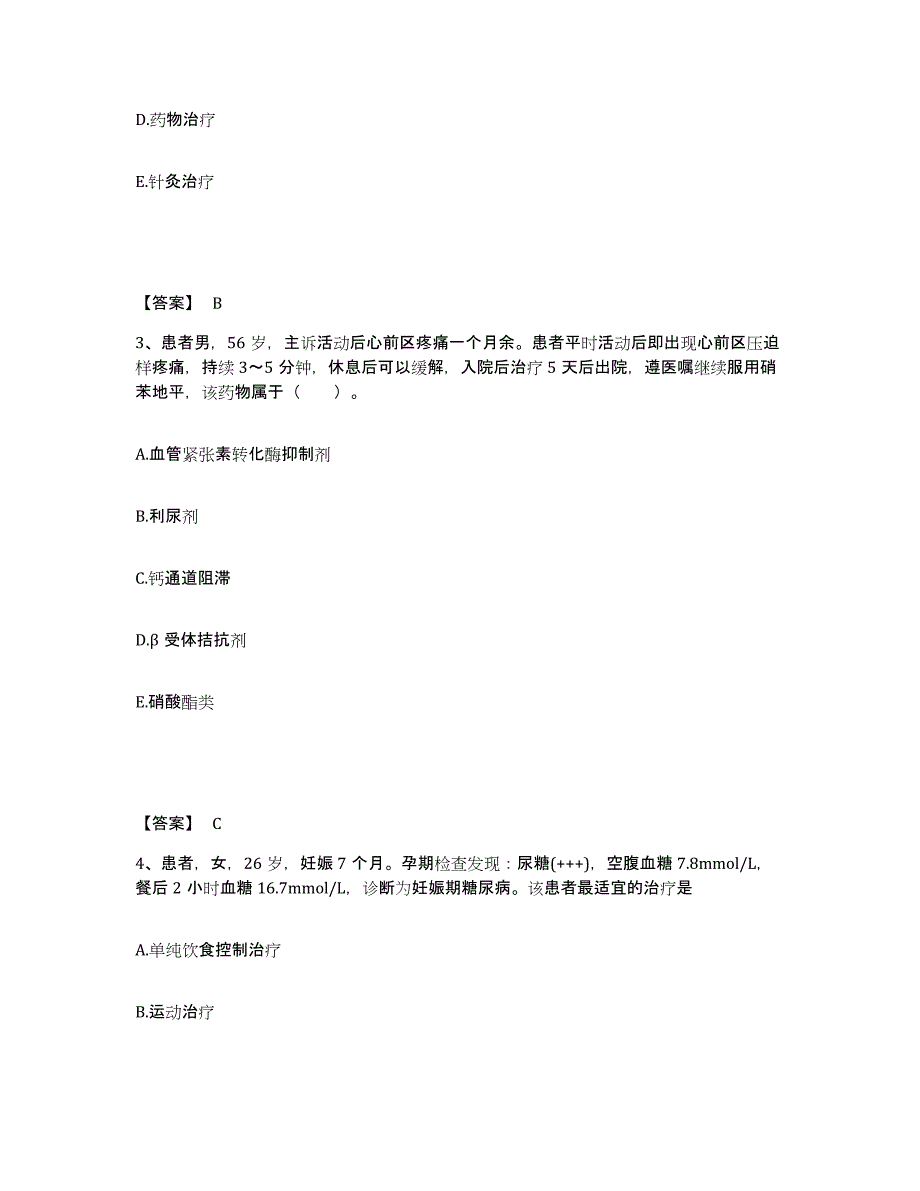 D.药物治疗

E.针灸治疗

【答案】 B

3、患者男，56 岁，主诉活动后心前区疼痛一个月余。患者平时活动后即出现心前区压迫样疼痛，持续 3～5 分钟，休息后可以缓解，入院后治疗 5 天后出院，遵医嘱继续服用硝苯地平，该药物属于（　　）。

A.血管紧张素转化酶抑制剂

B.利尿剂

C.钙通道阻滞

D.β 受体拮抗剂

E.硝酸酯类

【答案】 C

4、患者，女，26 岁，妊娠 7 个月。孕期检查发现：尿糖(+++)，空腹血糖 7.8mmol/L，餐后 2 小时血糖 16.7mmol/L，诊断为妊娠期糖尿病。该患者最适宜的治疗是

A.单纯饮食控制治疗

B.运动治疗